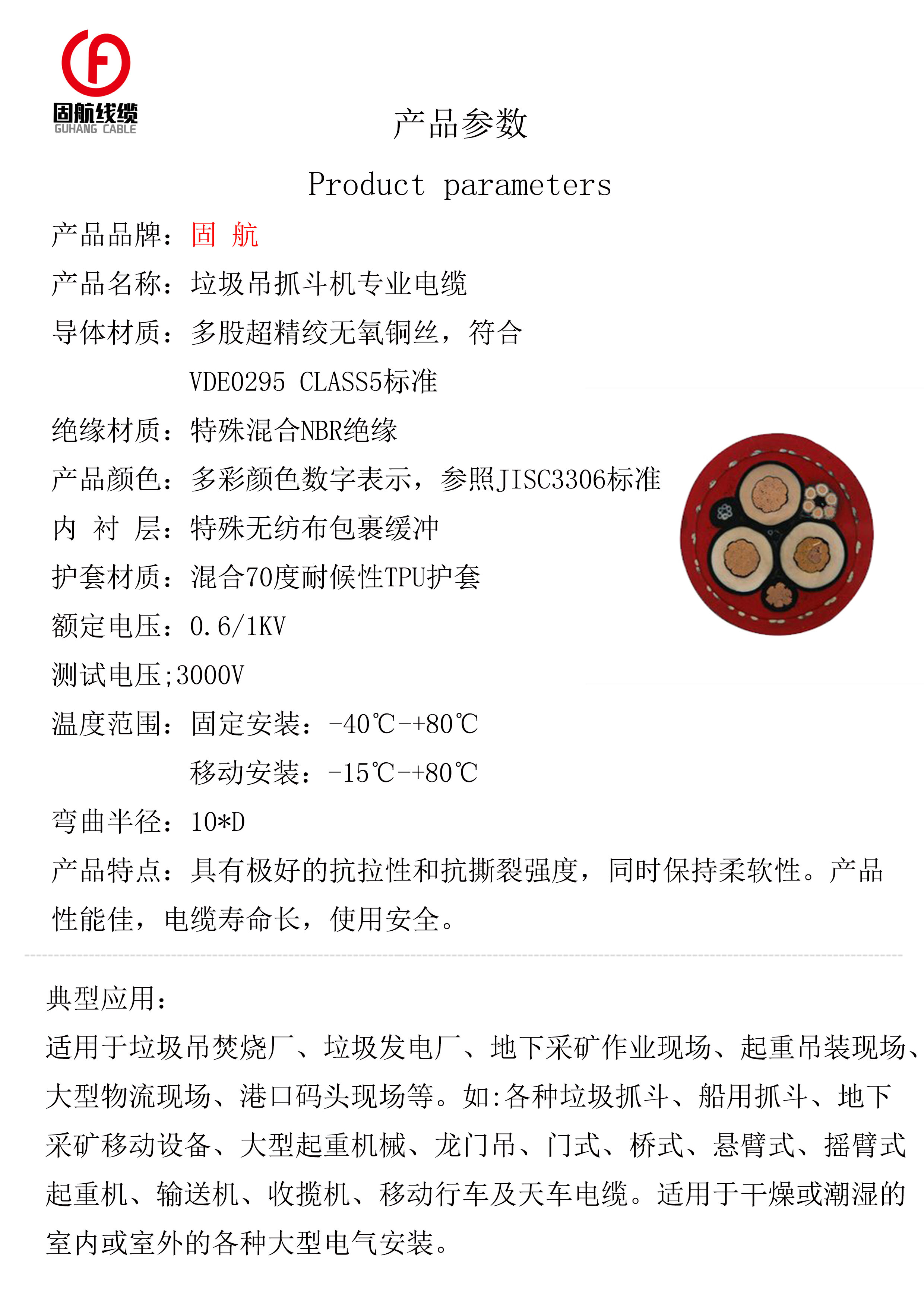 固航线缆
GUHANG CABLE

产品参数

Product parameters

产品品牌：固 航

产品名称：垃圾吊抓斗机专业电缆

导体材质：多股超精绞无氧铜丝，符合 VDE0295 CLASS5标准

绝缘材质：特殊混合NBR绝缘

产品颜色：多彩颜色数字表示，参照JISC3306标准

内 衬 层：特殊无纺布包裹缓冲

护套材质：混合70度耐候性TPU护套

额定电压：0.6/1KV

测试电压;3000V

温度范围：固定安装：-40℃-+80℃

移动安装：-15℃-+80℃

弯曲半径：10*D

产品特点：具有极好的抗拉性和抗撕裂强度，同时保持柔软性。产品性能佳，电缆寿命长，使用安全。

典型应用：

适用于垃圾吊焚烧厂、垃圾发电厂、地下采矿作业现场、起重吊装现场、大型物流现场、港口码头现场等。如:各种垃圾抓斗、船用抓斗、地下采矿移动设备、大型起重机械、龙门吊、门式、桥式、悬臂式、摇臂式起重机、输送机、收揽机、移动行车及天车电缆。适用于干燥或潮湿的室内或室外的各种大型电气安装。